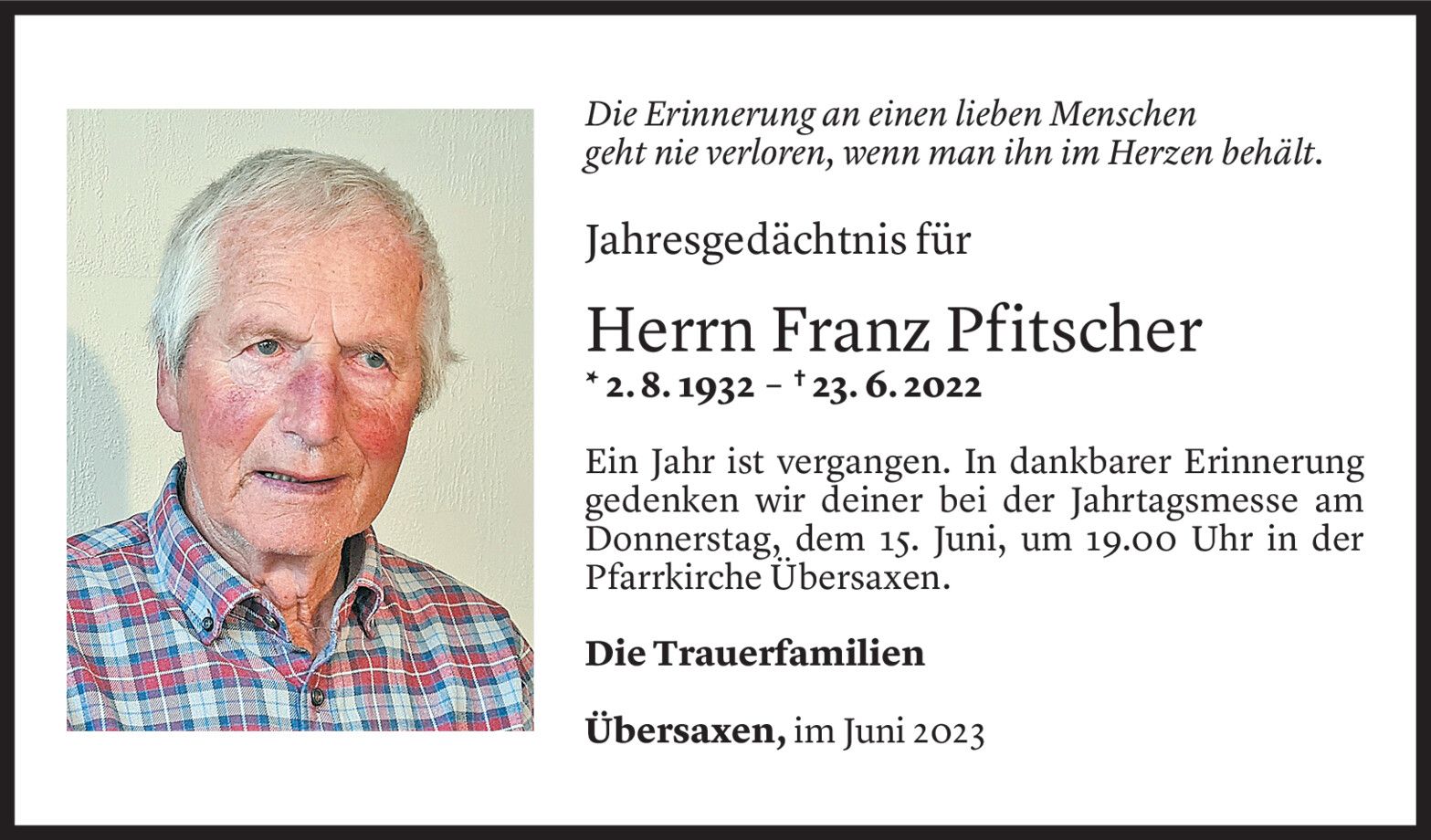 Die Erinnerung an einen lieben Menschen
geht nie verloren, wenn man ihn im Herzen behält.

Jahresgedächtnis für

Herrn Franz Pfitscher

* 2. 8. 1932 – † 23. 6. 2022

Ein Jahr ist vergangen. In dankbarer Erinnerung gedenken wir deiner bei der Jahrtagsmesse am Donnerstag, dem 15. Juni, um 19.00 Uhr in der Pfarrkirche Übersaxen.

Die Trauerfamilien

Übersaxen, im Juni 2023